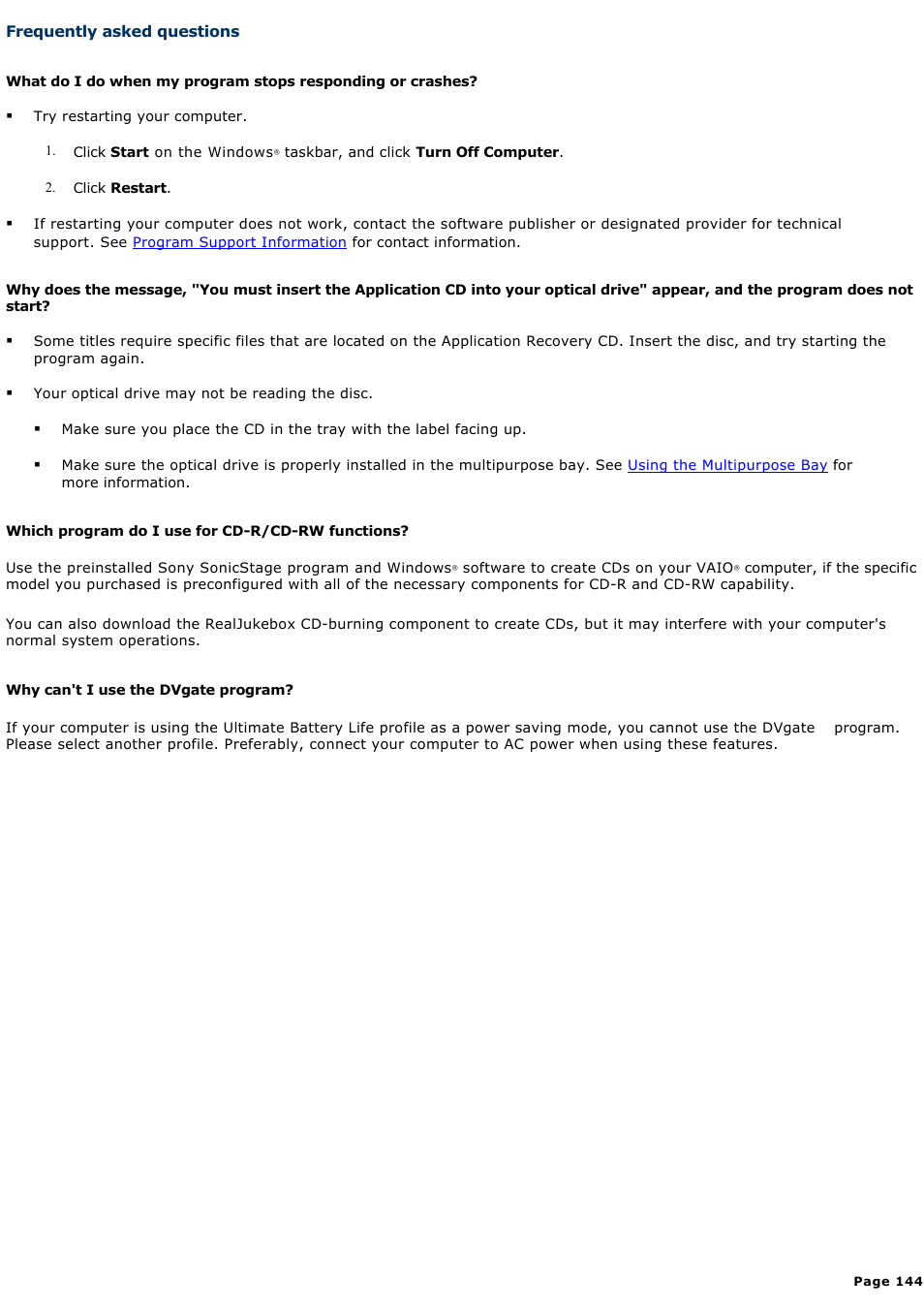 Frequently asked questions

What do I do when my program stops responding or crashes?

▪ Try restarting your computer.

1. Click Start on the Windows® taskbar, and click Turn Off Computer.

2. Click Restart.

▪ If restarting your computer does not work, contact the software publisher or designated provider for technical support. See Program Support Information for contact information.

Why does the message, "You must insert the Application CD into your optical drive" appear, and the program does not start?

▪ Some titles require specific files that are located on the Application Recovery CD. Insert the disc, and try starting the program again.

▪ Your optical drive may not be reading the disc.

▪ Make sure you place the CD in the tray with the label facing up.

▪ Make sure the optical drive is properly installed in the multipurpose bay. See Using the Multipurpose Bay for more information.

Which program do I use for CD-R/CD-RW functions?

Use the preinstalled Sony SonicStage program and Windows® software to create CDs on your VAIO® computer, if the specific model you purchased is preconfigured with all of the necessary components for CD-R and CD-RW capability.

You can also download the RealJukebox CD-burning component to create CDs, but it may interfere with your computer's normal system operations.

Why can't I use the DVgate program?

If your computer is using the Ultimate Battery Life profile as a power saving mode, you cannot use the DVgate program. Please select another profile. Preferably, connect your computer to AC power when using these features.

Page 144